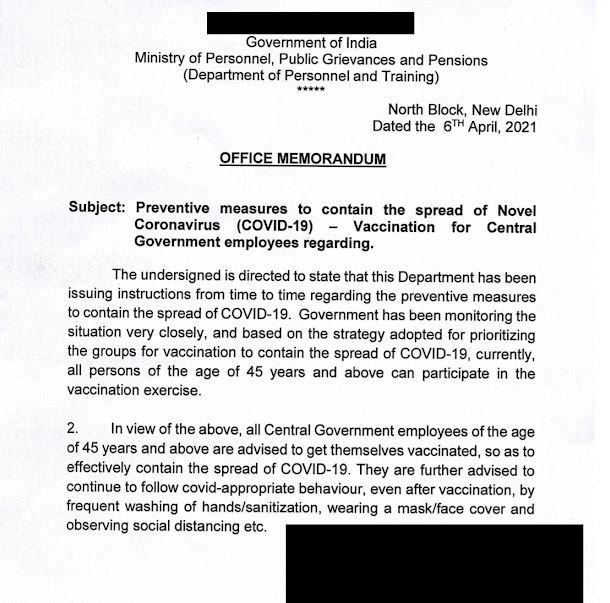 Government of India
Ministry of Personnel, Public Grievances and Pensions
(Department of Personnel and Training)
*****

North Block, New Delhi
Dated the $6^{TH}$ April, 2021

OFFICE MEMORANDUM

Subject: Preventive measures to contain the spread of Novel Coronavirus (COVID-19) – Vaccination for Central Government employees regarding.

The undersigned is directed to state that this Department has been issuing instructions from time to time regarding the preventive measures to contain the spread of COVID-19. Government has been monitoring the situation very closely, and based on the strategy adopted for prioritizing the groups for vaccination to contain the spread of COVID-19, currently, all persons of the age of 45 years and above can participate in the vaccination exercise.

2. In view of the above, all Central Government employees of the age of 45 years and above are advised to get themselves vaccinated, so as to effectively contain the spread of COVID-19. They are further advised to continue to follow covid-appropriate behaviour, even after vaccination, by frequent washing of hands/sanitization, wearing a mask/face cover and observing social distancing etc.